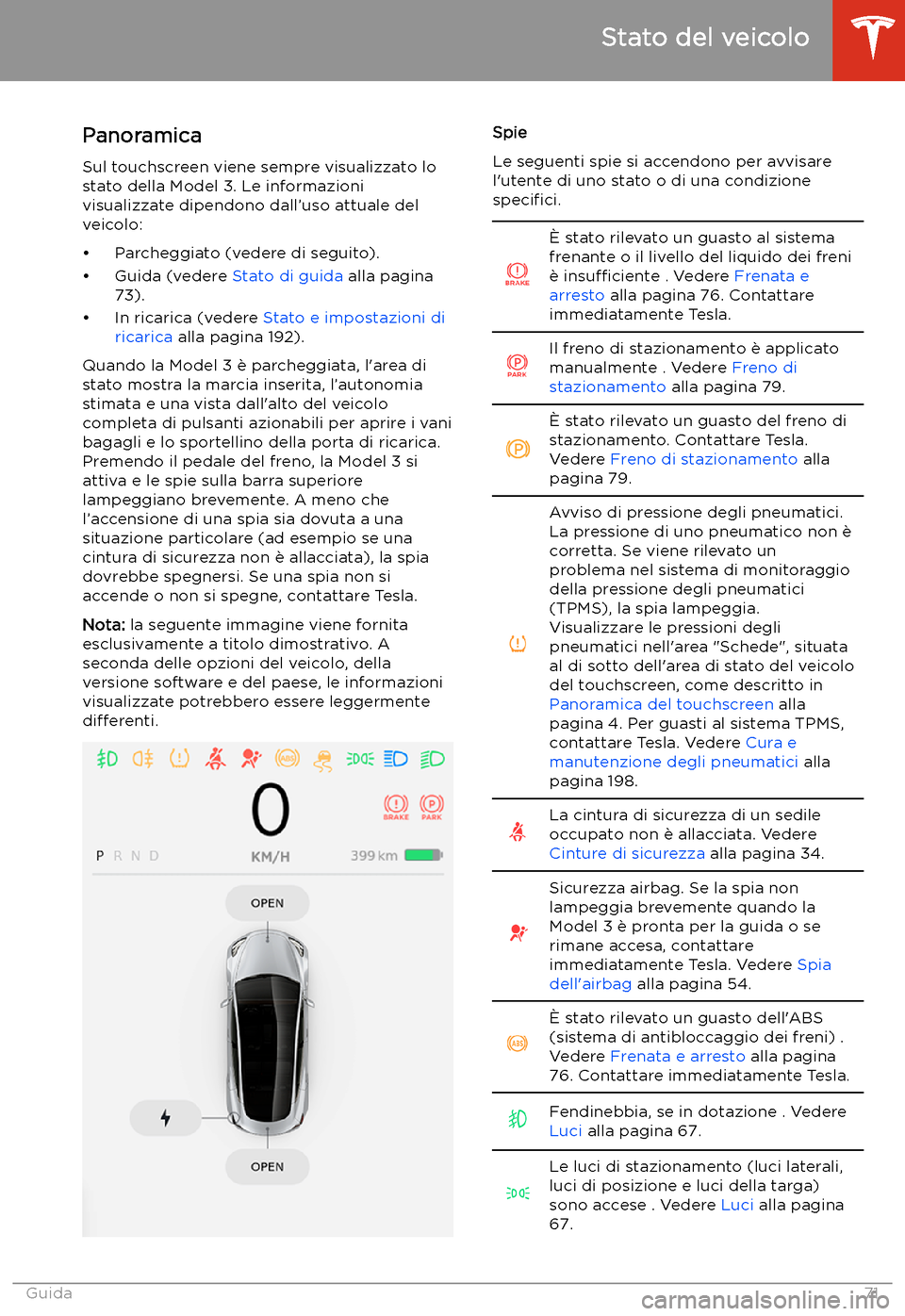 Stato del veicolo

Panoramica

Sul touchscreen viene sempre visualizzato lo stato della Model 3. Le informazioni visualizzate dipendono dall'uso attuale del veicolo:

• Parcheggiato (vedere di seguito).
• Guida (vedere Stato di guida alla pagina 73).
• In ricarica (vedere Stato e impostazioni di ricarica alla pagina 192).

Quando la Model 3 è parcheggiata, l'area di stato mostra la marcia inserita, l'autonomia stimata e una vista dall'alto del veicolo completa di pulsanti azionabili per aprire i vani bagagli e lo sportellino della porta di ricarica. Premendo il pedale del freno, la Model 3 si attiva e le spie sulla barra superiore lampeggiano brevemente. A meno che l'accensione di una spia sia dovuta a una situazione particolare (ad esempio se una cintura di sicurezza non è allacciata), la spia dovrebbe spegnersi. Se una spia non si accende o non si spegne, contattare Tesla.

Nota: la seguente immagine viene fornita esclusivamente a titolo dimostrativo. A seconda delle opzioni del veicolo, della versione software e del paese, le informazioni visualizzate potrebbero essere leggermente differenti.

0
BRAKE PARK
P R N D
KM/H
399 km
OPEN
OPEN

Spie

Le seguenti spie si accendono per avvisare l'utente di uno stato o di una condizione specifici.

| | |
|---|---|
| BRAKE | È stato rilevato un guasto al sistema frenante o il livello del liquido dei freni è insufficiente . Vedere Frenata e arresto alla pagina 76. Contattare immediatamente Tesla. |
| PARK | Il freno di stazionamento è applicato manualmente . Vedere Freno di stazionamento alla pagina 79. |
| | È stato rilevato un guasto del freno di stazionamento. Contattare Tesla. Vedere Freno di stazionamento alla pagina 79. |
| | Avviso di pressione degli pneumatici. La pressione di uno pneumatico non è corretta. Se viene rilevato un problema nel sistema di monitoraggio della pressione degli pneumatici (TPMS), la spia lampeggia. Visualizzare le pressioni degli pneumatici nell'area "Schede", situata al di sotto dell'area di stato del veicolo del touchscreen, come descritto in Panoramica del touchscreen alla pagina 4. Per guasti al sistema TPMS, contattare Tesla. Vedere Cura e manutenzione degli pneumatici alla pagina 198. |
| | La cintura di sicurezza di un sedile occupato non è allacciata. Vedere Cinture di sicurezza alla pagina 34. |
| | Sicurezza airbag. Se la spia non lampeggia brevemente quando la Model 3 è pronta per la guida o se rimane accesa, contattare immediatamente Tesla. Vedere Spia dell'airbag alla pagina 54. |
| ABS | È stato rilevato un guasto dell'ABS (sistema di antibloccaggio dei freni) . Vedere Frenata e arresto alla pagina 76. Contattare immediatamente Tesla. |
| | Fendinebbia, se in dotazione . Vedere Luci alla pagina 67. |
| | Le luci di stazionamento (luci laterali, luci di posizione e luci della targa) sono accese . Vedere Luci alla pagina 67. |

Guida 71
carmanualsonline.info